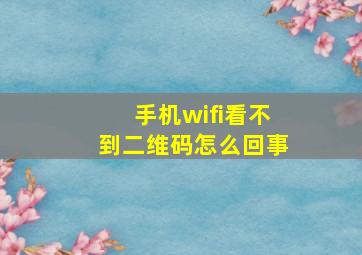 手机wifi看不到二维码怎么回事